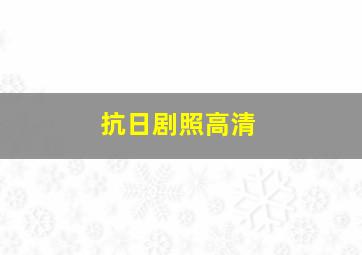 抗日剧照高清